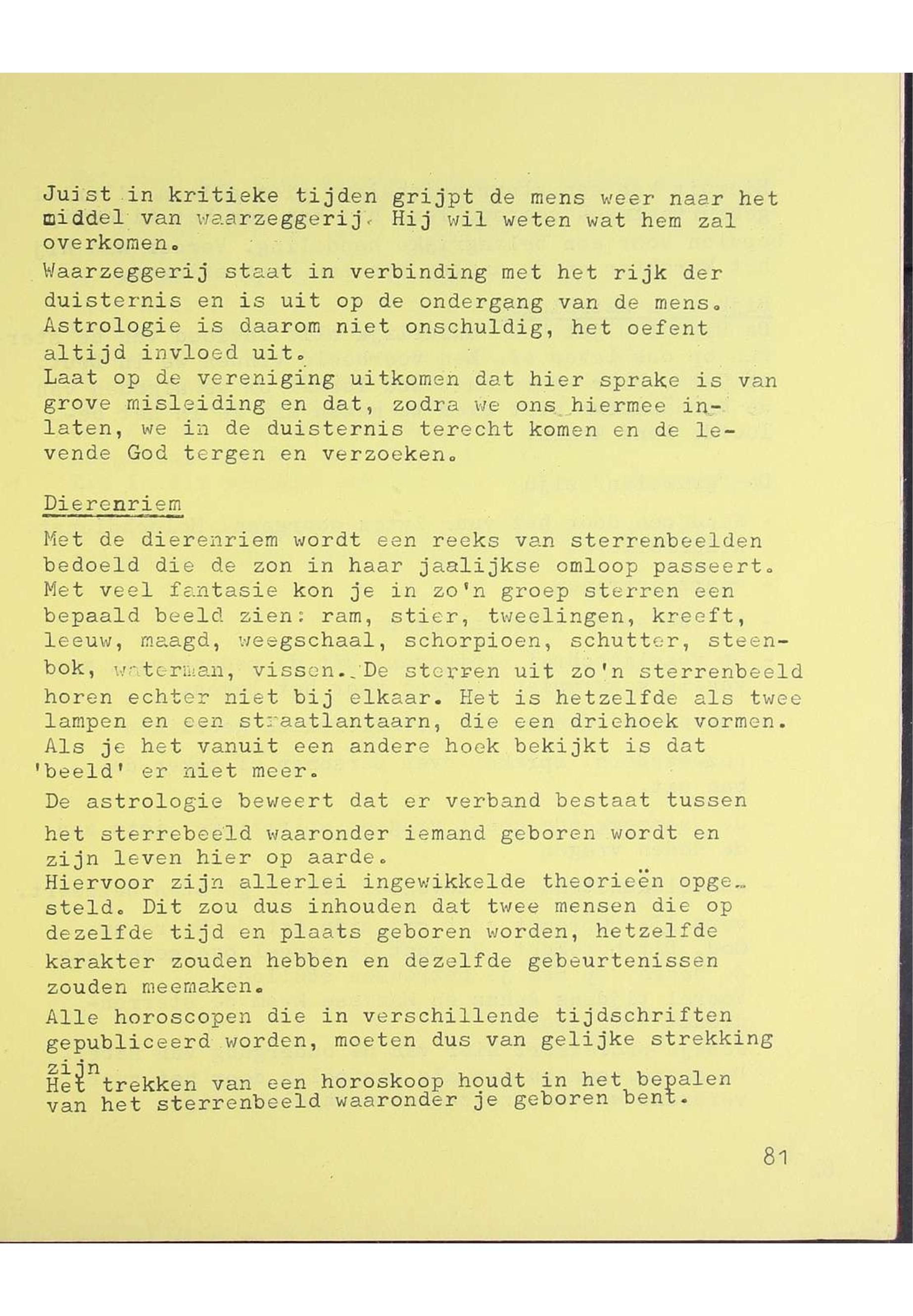 Juist in kritieke tijden grijpt de mens weer naar het middel van waarzeggerij. Hij wil weten wat hem zal overkomen.
Waarzeggerij staat in verbinding met het rijk der duisternis en is uit op de ondergang van de mens.
Astrologie is daarom niet onschuldig, het oefent altijd invloed uit.
Laat op de vereniging uitkomen dat hier sprake is van grove misleiding en dat, zodra we ons hiermee inlaten, we in de duisternis terecht komen en de levende God tergen en verzoeken.

Dierenriem
Met de dierenriem wordt een reeks van sterrenbeelden bedoeld die de zon in haar jaalijkse omloop passeert. Met veel fantasie kon je in zo'n groep sterren een bepaald beeld zien: ram, stier, tweelingen, kreeft, leeuw, maagd, weegschaal, schorpioen, schutter, steenbok, waterman, vissen. De sterren uit zo'n sterrenbeeld horen echter niet bij elkaar. Het is hetzelfde als twee lampen en een straatlantaarn, die een driehoek vormen. Als je het vanuit een andere hoek bekijkt is dat 'beeld' er niet meer.
De astrologie beweert dat er verband bestaat tussen het sterrebeeld waaronder iemand geboren wordt en zijn leven hier op aarde.
Hiervoor zijn allerlei ingewikkelde theorieën opgesteld. Dit zou dus inhouden dat twee mensen die op dezelfde tijd en plaats geboren worden, hetzelfde karakter zouden hebben en dezelfde gebeurtenissen zouden meemaken.
Alle horoscopen die in verschillende tijdschriften gepubliceerd worden, moeten dus van gelijke strekking zijn
Het trekken van een horoskoop houdt in het bepalen van het sterrenbeeld waaronder je geboren bent.

81